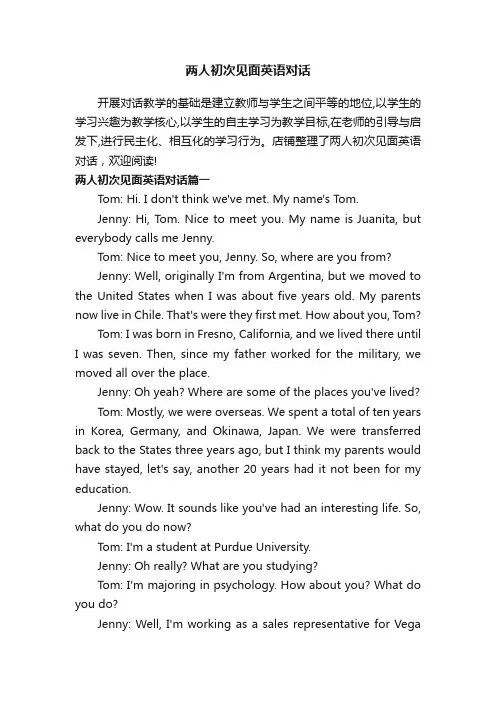 两人初次见面英语对话

开展对话教学的基础是建立教师与学生之间平等的地位,以学生的学习兴趣为教学核心,以学生的自主学习为教学目标,在老师的引导与启发下,进行民主化、相互化的学习行为。店铺整理了两人初次见面英语对话，欢迎阅读!

两人初次见面英语对话篇一

Tom: Hi. I don't think we've met. My name's Tom.

Jenny: Hi, Tom. Nice to meet you. My name is Juanita, but everybody calls me Jenny.

Tom: Nice to meet you, Jenny. So, where are you from?

Jenny: Well, originally I'm from Argentina, but we moved to the United States when I was about five years old. My parents now live in Chile. That's were they first met. How about you, Tom?

Tom: I was born in Fresno, California, and we lived there until I was seven. Then, since my father worked for the military, we moved all over the place.

Jenny: Oh yeah? Where are some of the places you've lived?

Tom: Mostly, we were overseas. We spent a total of ten years in Korea, Germany, and Okinawa, Japan. We were transferred back to the States three years ago, but I think my parents would have stayed, let's say, another 20 years had it not been for my education.

Jenny: Wow. It sounds like you've had an interesting life. So, what do you do now?

Tom: I'm a student at Purdue University.

Jenny: Oh really? What are you studying?

Tom: I'm majoring in psychology. How about you? What do you do?

Jenny: Well, I'm working as a sales representative for Vega